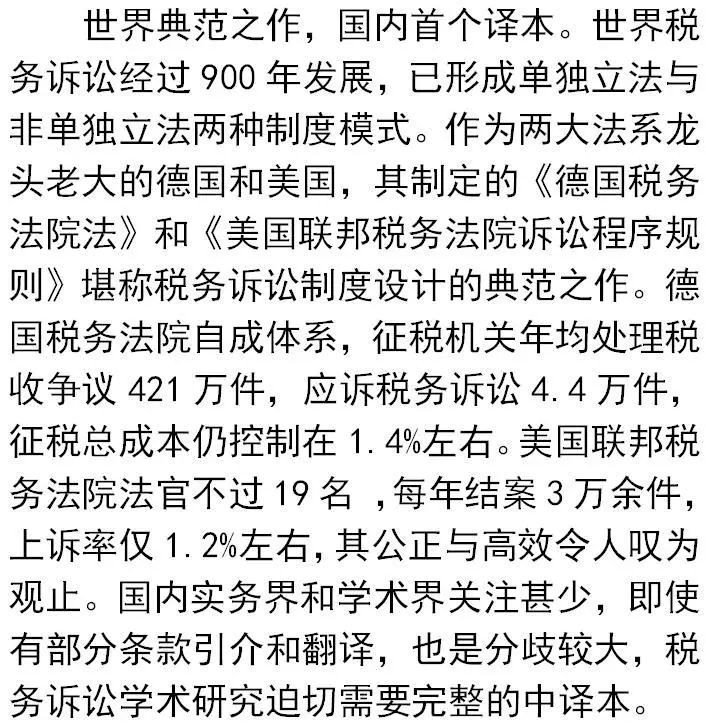 世界典范之作，国内首个译本。世界税务诉讼经过 900 年发展，已形成单独立法与非单独立法两种制度模式。作为两大法系龙头老大的德国和美国，其制定的《德国税务法院法》和《美国联邦税务法院诉讼程序规则》堪称税务诉讼制度设计的典范之作。德国税务法院自成体系，征税机关年均处理税收争议 421 万件，应诉税务诉讼 4.4 万件，征税总成本仍控制在 1.4%左右。美国联邦税务法院法官不过 19 名 ，每年结案 3 万余件，上诉率仅 1.2%左右，其公正与高效令人叹为观止。国内实务界和学术界关注甚少，即使有部分条款引介和翻译，也是分歧较大，税务诉讼学术研究迫切需要完整的中译本。